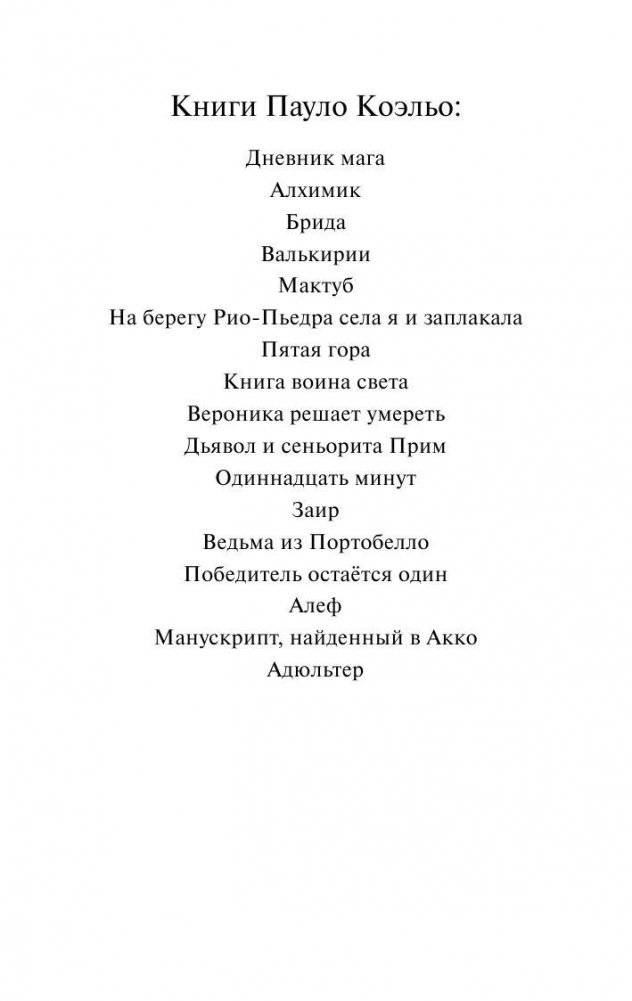 Книги Пауло Коэльо:

Дневник мага
Алхимик
Брида
Валькирии
Мактуб
На берегу Рио-Пьедра села я и заплакала
Пятая гора
Книга воина света
Вероника решает умереть
Дьявол и сеньорита Прим
Одиннадцать минут
Заир
Ведьма из Портобелло
Победитель остаётся один
Алеф
Манускрипт, найденный в Акко
Адюльтер